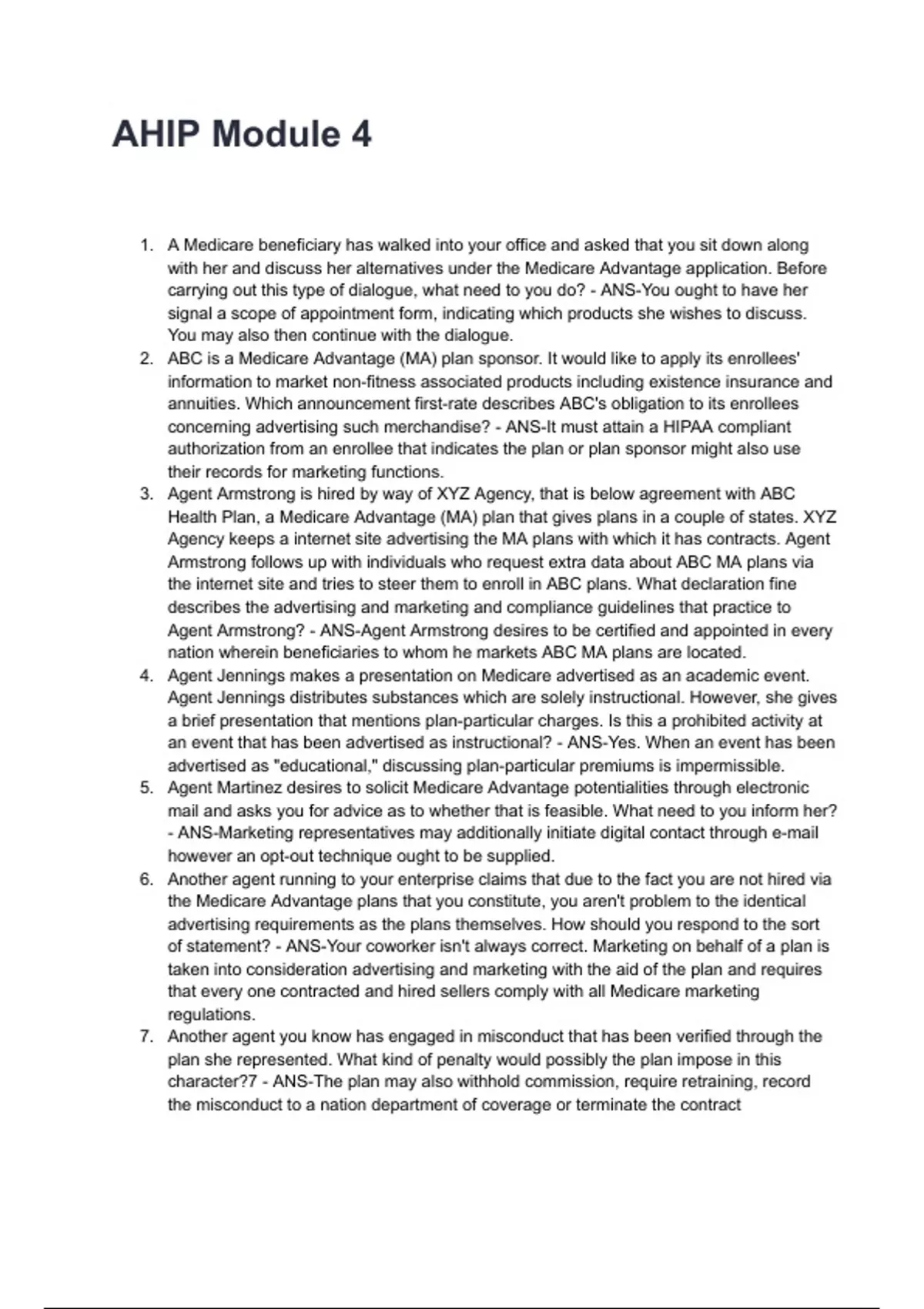 AHIP Module 4

1. A Medicare beneficiary has walked into your office and asked that you sit down along with her and discuss her alternatives under the Medicare Advantage application. Before carrying out this type of dialogue, what need to you do? - ANS-You ought to have her signal a scope of appointment form, indicating which products she wishes to discuss. You may also then continue with the dialogue.
2. ABC is a Medicare Advantage (MA) plan sponsor. It would like to apply its enrollees' information to market non-fitness associated products including existence insurance and annuities. Which announcement first-rate describes ABC's obligation to its enrollees concerning advertising such merchandise? - ANS-It must attain a HIPAA compliant authorization from an enrollee that indicates the plan or plan sponsor might also use their records for marketing functions.
3. Agent Armstrong is hired by way of XYZ Agency, that is below agreement with ABC Health Plan, a Medicare Advantage (MA) plan that gives plans in a couple of states. XYZ Agency keeps a internet site advertising the MA plans with which it has contracts. Agent Armstrong follows up with individuals who request extra data about ABC MA plans via the internet site and tries to steer them to enroll in ABC plans. What declaration fine describes the advertising and marketing and compliance guidelines that practice to Agent Armstrong? - ANS-Agent Armstrong desires to be certified and appointed in every nation wherein beneficiaries to whom he markets ABC MA plans are located.
4. Agent Jennings makes a presentation on Medicare advertised as an academic event. Agent Jennings distributes substances which are solely instructional. However, she gives a brief presentation that mentions plan-particular charges. Is this a prohibited activity at an event that has been advertised as instructional? - ANS-Yes. When an event has been advertised as "educational," discussing plan-particular premiums is impermissible.
5. Agent Martinez desires to solicit Medicare Advantage potentialities through electronic mail and asks you for advice as to whether that is feasible. What need to you inform her? - ANS-Marketing representatives may additionally initiate digital contact through e-mail however an opt-out technique ought to be supplied.
6. Another agent running to your enterprise claims that due to the fact you are not hired via the Medicare Advantage plans that you constitute, you aren't problem to the identical advertising requirements as the plans themselves. How should you respond to the sort of statement? - ANS-Your coworker isn't always correct. Marketing on behalf of a plan is taken into consideration advertising and marketing with the aid of the plan and requires that every one contracted and hired sellers comply with all Medicare marketing regulations.
7. Another agent you know has engaged in misconduct that has been verified through the plan she represented. What kind of penalty would possibly the plan impose in this character?7 - ANS-The plan may also withhold commission, require retraining, record the misconduct to a nation department of coverage or terminate the contract